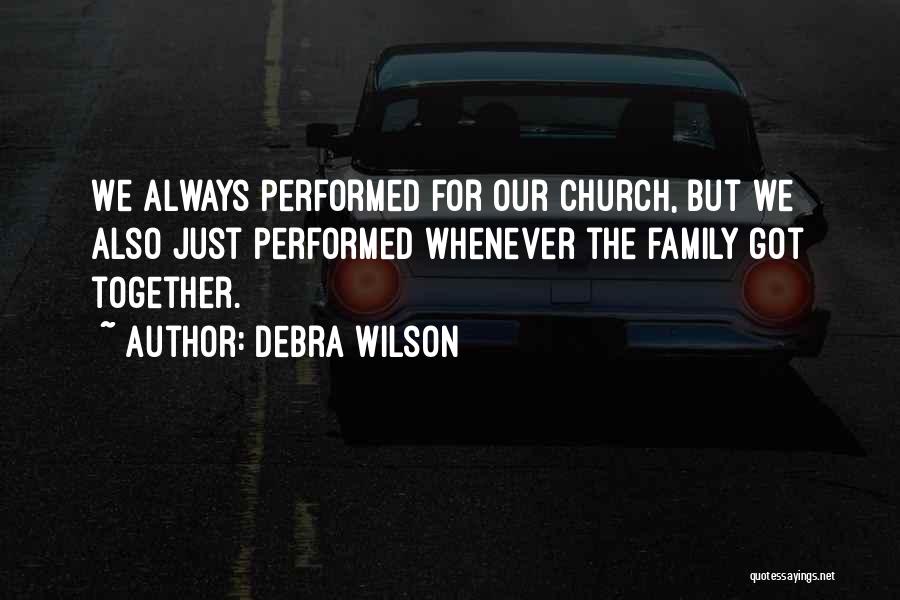 WE ALWAYS PERFORMED FOR OUR CHURCH, BUT WE ALSO JUST PERFORMED WHENEVER THE FAMILY GOT TOGETHER.

~ AUTHOR: DEBRA WILSON

quotessayings.net